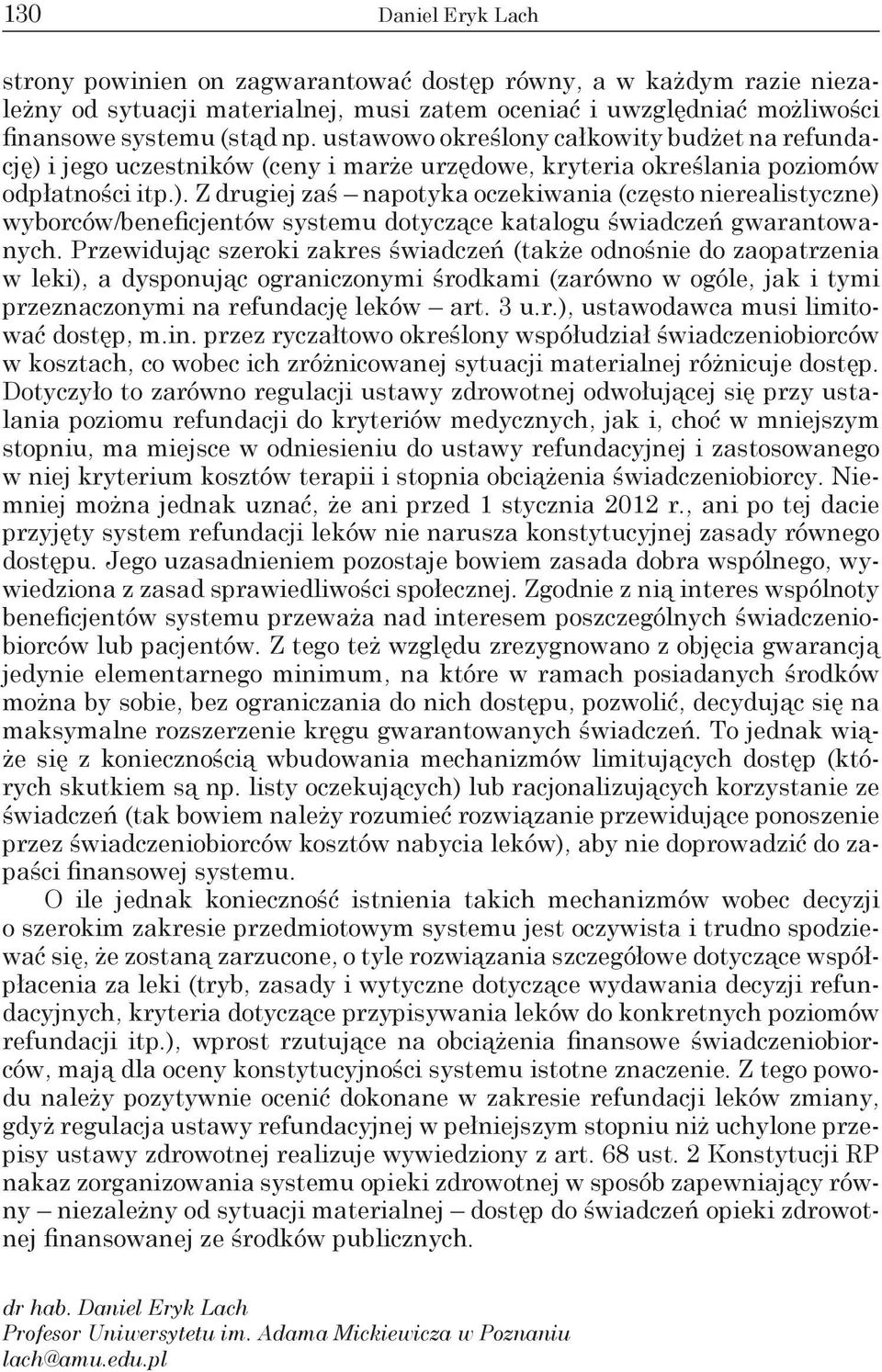 130 Daniel Eryk Lach

strony powinien on zagwarantować dostęp równy, a w każdym razie niezależny od sytuacji materialnej, musi zatem oceniać i uwzględniać możliwości finansowe systemu (stąd np. ustawowo określony całkowity budżet na refundację) i jego uczestników (ceny i marże urzędowe, kryteria określania poziomów odpłatności itp.). Z drugiej zaś – napotyka oczekiwania (często nierealistyczne) wyborców/beneficjentów systemu dotyczące katalogu świadczeń gwarantowanych. Przewidując szeroki zakres świadczeń (także odnośnie do zaopatrzenia w leki), a dysponując ograniczonymi środkami (zarówno w ogóle, jak i tymi przeznaczonymi na refundację leków – art. 3 u.r.), ustawodawca musi limitować dostęp, m.in. przez ryczałtowo określony współudział świadczeniobiorców w kosztach, co wobec ich zróżnicowanej sytuacji materialnej różnicuje dostęp. Dotyczyło to zarówno regulacji ustawy zdrowotnej odwołującej się przy ustalania poziomu refundacji do kryteriów medycznych, jak i, choć w mniejszym stopniu, ma miejsce w odniesieniu do ustawy refundacyjnej i zastosowanego w niej kryterium kosztów terapii i stopnia obciążenia świadczeniobiorcy. Niemniej można jednak uznać, że ani przed 1 stycznia 2012 r., ani po tej dacie przyjęty system refundacji leków nie narusza konstytucyjnej zasady równego dostępu. Jego uzasadnieniem pozostaje bowiem zasada dobra wspólnego, wywiedziona z zasad sprawiedliwości społecznej. Zgodnie z nią interes wspólnoty beneficjentów systemu przeważa nad interesem poszczególnych świadczeniobiorców lub pacjentów. Z tego też względu zrezygnowano z objęcia gwarancją jedynie elementarnego minimum, na które w ramach posiadanych środków można by sobie, bez ograniczania do nich dostępu, pozwolić, decydując się na maksymalne rozszerzenie kręgu gwarantowanych świadczeń. To jednak wiąże się z koniecznością wbudowania mechanizmów limitujących dostęp (których skutkiem są np. listy oczekujących) lub racjonalizujących korzystanie ze świadczeń (tak bowiem należy rozumieć rozwiązanie przewidujące ponoszenie przez świadczeniobiorców kosztów nabycia leków), aby nie doprowadzić do zapaści finansowej systemu.

O ile jednak konieczność istnienia takich mechanizmów wobec decyzji o szerokim zakresie przedmiotowym systemu jest oczywista i trudno spodziewać się, że zostaną zarzucone, o tyle rozwiązania szczegółowe dotyczące współpłacenia za leki (tryb, zasady i wytyczne dotyczące wydawania decyzji refundacyjnych, kryteria dotyczące przypisywania leków do konkretnych poziomów refundacji itp.), wprost rzutujące na obciążenia finansowe świadczeniobiorców, mają dla oceny konstytucyjności systemu istotne znaczenie. Z tego powodu należy pozytywnie ocenić dokonane w zakresie refundacji leków zmiany, gdyż regulacja ustawy refundacyjnej w pełniejszym stopniu niż uchylone przepisy ustawy zdrowotnej realizuje wywiedziony z art. 68 ust. 2 Konstytucji RP nakaz zorganizowania systemu opieki zdrowotnej w sposób zapewniający równy – niezależny od sytuacji materialnej – dostęp do świadczeń opieki zdrowotnej finansowanej ze środków publicznych.

dr hab. Daniel Eryk Lach
Profesor Uniwersytetu im. Adama Mickiewicza w Poznaniu
lach@amu.edu.pl